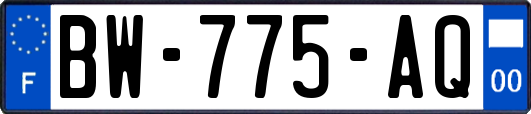 F
BW-775-AQ
00